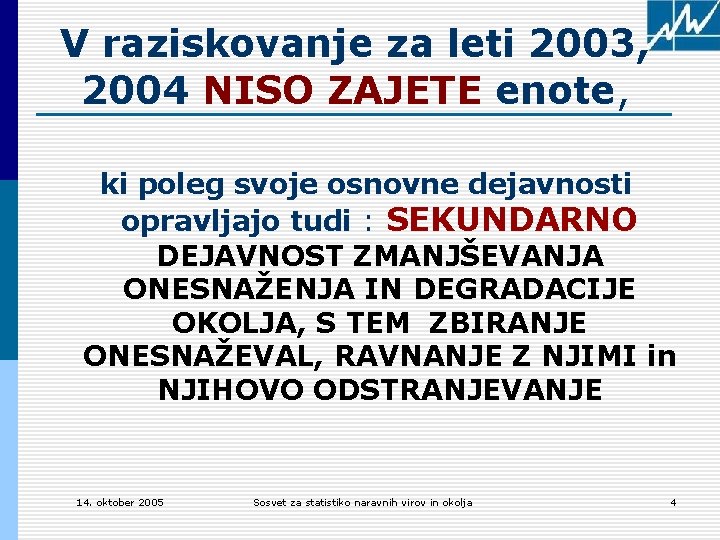 V raziskovanje za leti 2003, 2004 NISO ZAJETE enote,

ki poleg svoje osnovne dejavnosti opravljajo tudi : SEKUNDARNO DEJAVNOST ZMANJŠEVANJA ONESNAŽENJA IN DEGRADACIJE OKOLJA, S TEM ZBIRANJE ONESNAŽEVAL, RAVNANJE Z NJIMI in NJIHOVO ODSTRANJEVANJE

14. oktober 2005

Sosvet za statistiko naravnih virov in okolja

4